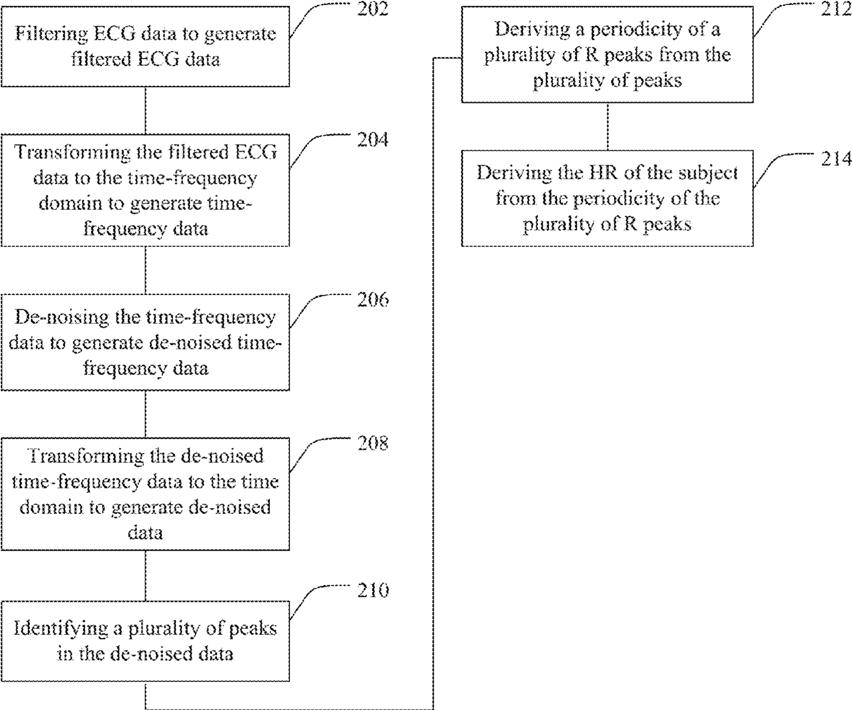 202
Filtering ECG data to generate filtered ECG data

204
Transforming the filtered ECG data to the time-frequency domain to generate time-frequency data

206
De-noising the time-frequency data to generate de-noised time-frequency data

208
Transforming the de-noised time-frequency data to the time domain to generate de-noised data

210
Identifying a plurality of peaks in the de-noised data

212
Deriving a periodicity of a plurality of R peaks from the plurality of peaks

214
Deriving the HR of the subject from the periodicity of the plurality of R peaks